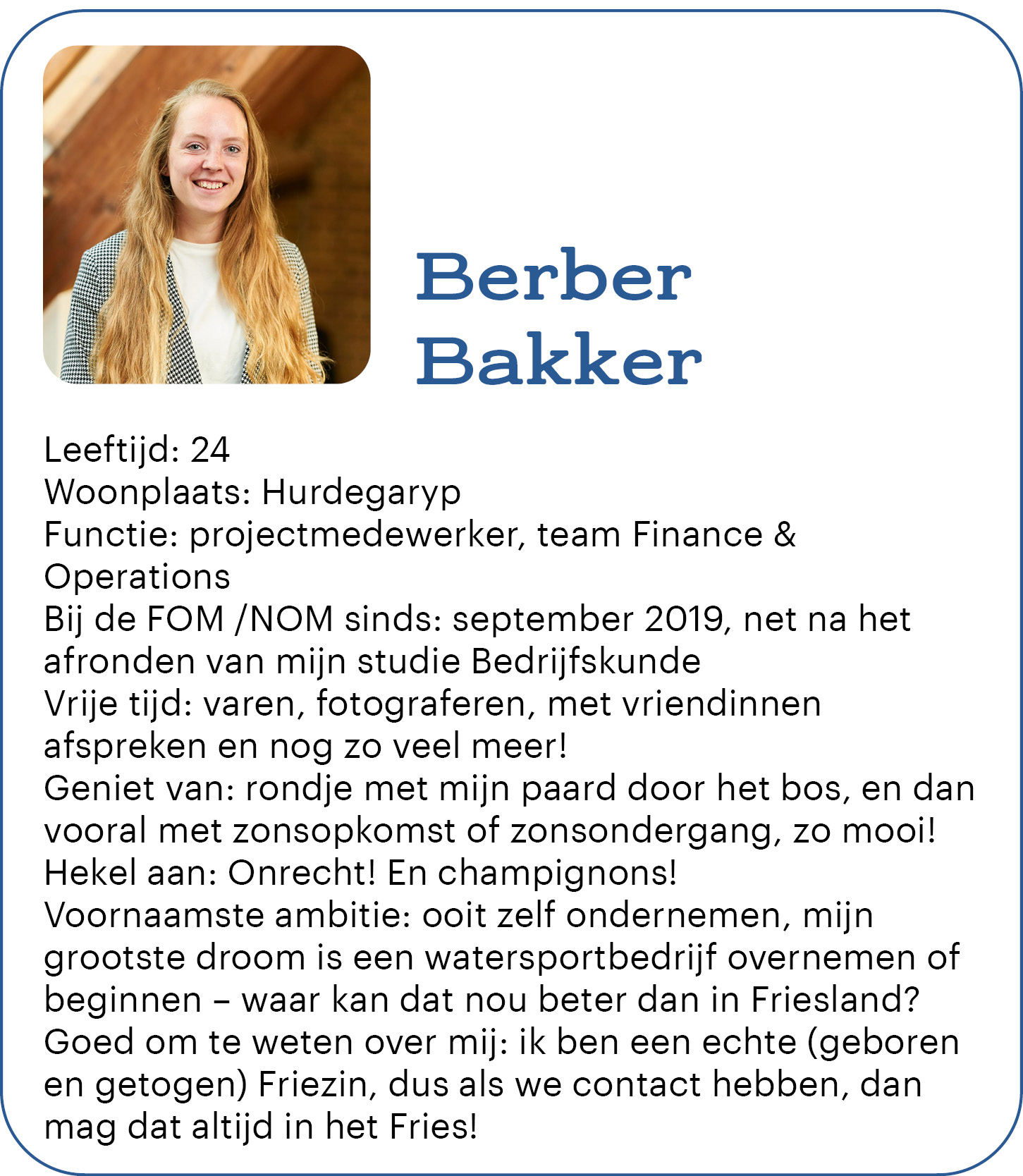 Berber Bakker

Leeftijd: 24
Woonplaats: Hurdegaryp
Functie: projectmedewerker, team Finance & Operations
Bij de FOM /NOM sinds: september 2019, net na het afronden van mijn studie Bedrijfskunde
Vrije tijd: varen, fotograferen, met vriendinnen afspreken en nog zo veel meer!
Geniet van: rondje met mijn paard door het bos, en dan vooral met zonsopkomst of zonsondergang, zo mooi!
Hekel aan: Onrecht! En champignons!
Voornaamste ambitie: ooit zelf ondernemen, mijn grootste droom is een watersportbedrijf overnemen of beginnen – waar kan dat nou beter dan in Friesland?
Goed om te weten over mij: ik ben een echte (geboren en getogen) Friezin, dus als we contact hebben, dan mag dat altijd in het Fries!